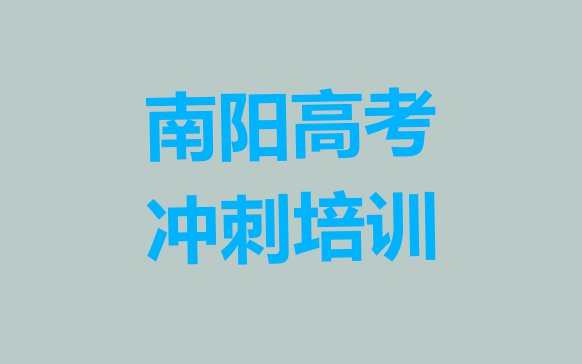 南阳高考
冲刺培训